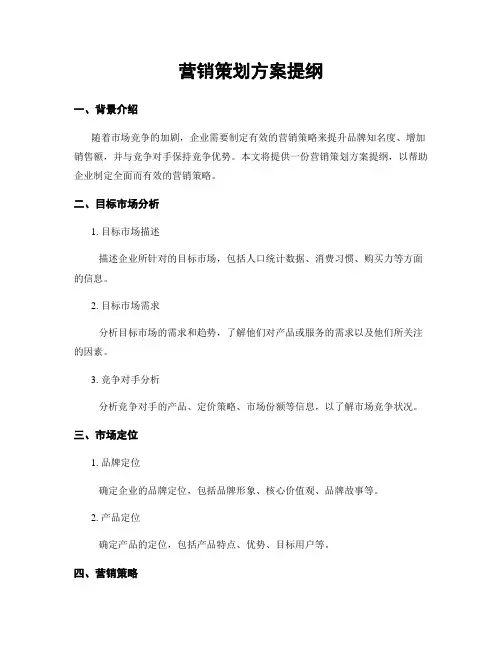 营销策划方案提纲

一、背景介绍

随着市场竞争的加剧，企业需要制定有效的营销策略来提升品牌知名度、增加销售额，并与竞争对手保持竞争优势。本文将提供一份营销策划方案提纲，以帮助企业制定全面而有效的营销策略。

二、目标市场分析

1. 目标市场描述

描述企业所针对的目标市场，包括人口统计数据、消费习惯、购买力等方面的信息。

2. 目标市场需求

分析目标市场的需求和趋势，了解他们对产品或服务的需求以及他们所关注的因素。

3. 竞争对手分析

分析竞争对手的产品、定价策略、市场份额等信息，以了解市场竞争状况。

三、市场定位

1. 品牌定位

确定企业的品牌定位，包括品牌形象、核心价值观、品牌故事等。

2. 产品定位

确定产品的定位，包括产品特点、优势、目标用户等。

四、营销策略